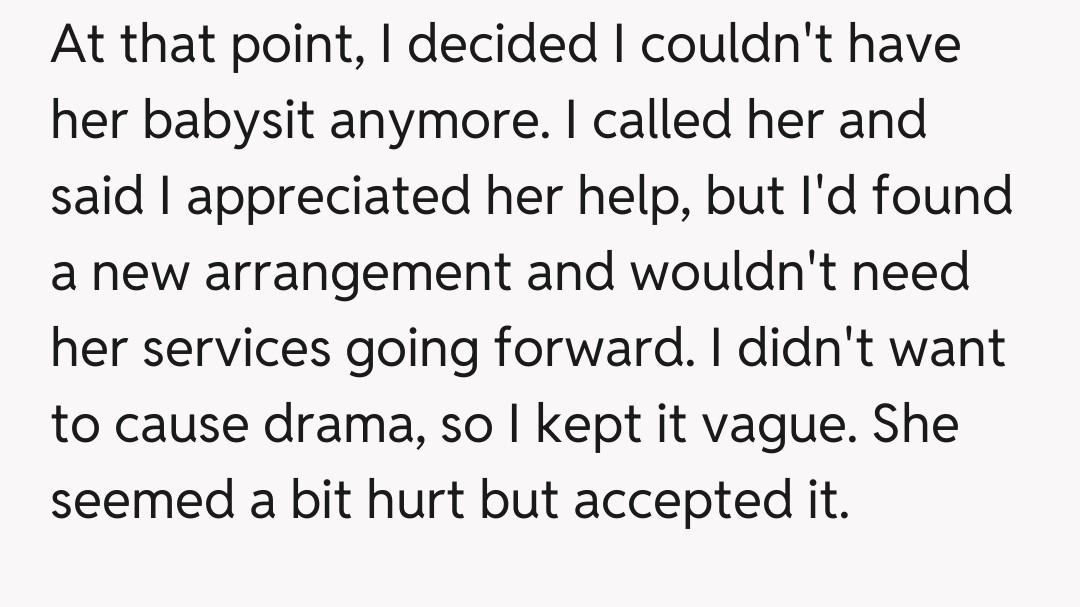 At that point, I decided I couldn't have her babysit anymore. I called her and said I appreciated her help, but I'd found a new arrangement and wouldn't need her services going forward. I didn't want to cause drama, so I kept it vague. She seemed a bit hurt but accepted it.